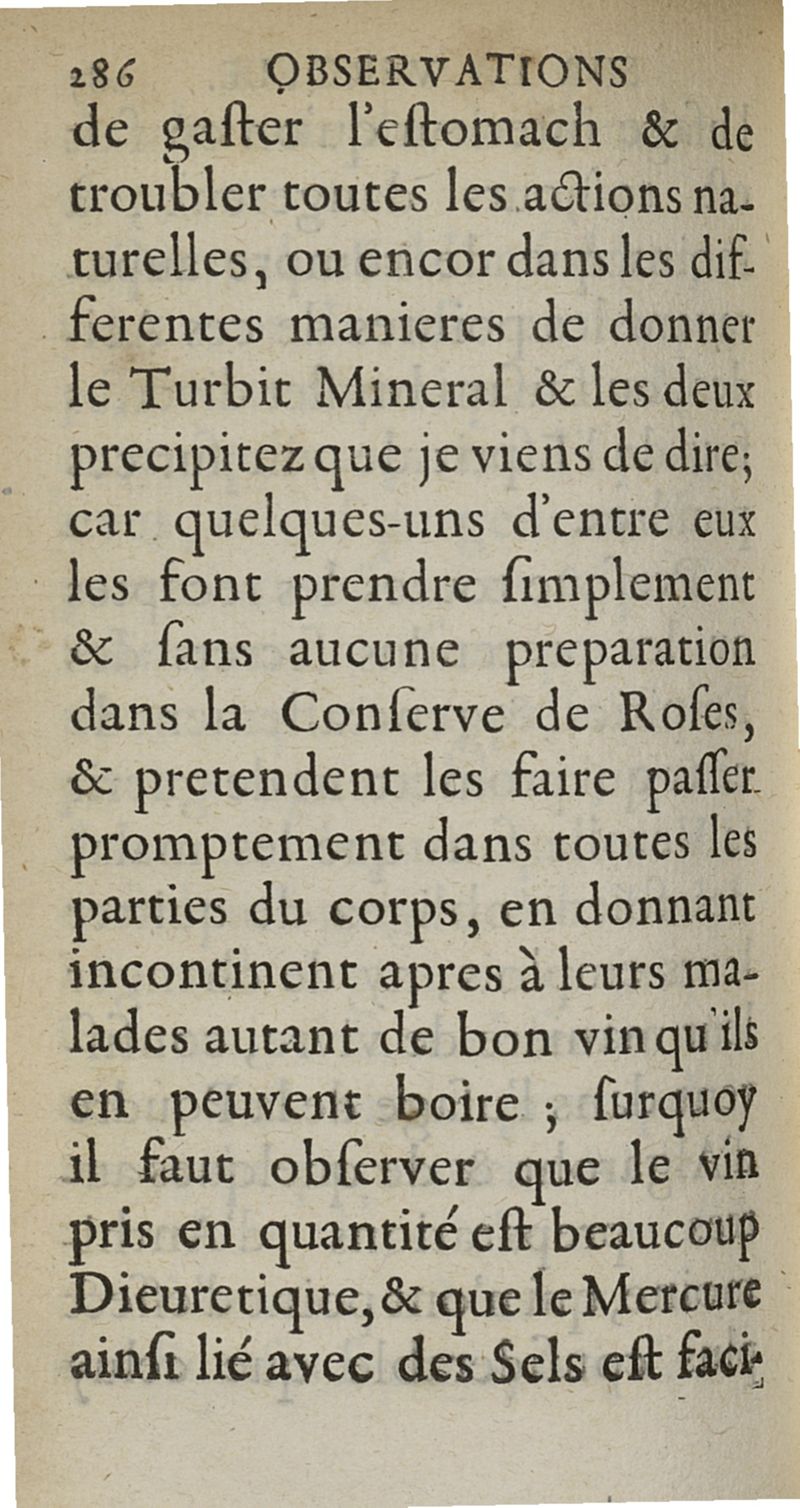 286 OBSERVATIONS

de gaſter l'eſtomach & de troubler toutes les actions naturelles, ou encor dans les differentes manieres de donner le Turbit Mineral & les deux precipitez que je viens de dire; car quelques-uns d'entre eux les font prendre ſimplement & ſans aucune preparation dans la Conſerve de Roſes, & pretendent les faire paſſer promptement dans toutes les parties du corps, en donnant incontinent apres à leurs malades autant de bon vin qu'ils en peuvent boire ; ſurquoy il faut obſerver que le vin pris en quantité eſt beaucoup Dieuretique, & que le Mercure ainſi lié avec des Sels eſt faci-